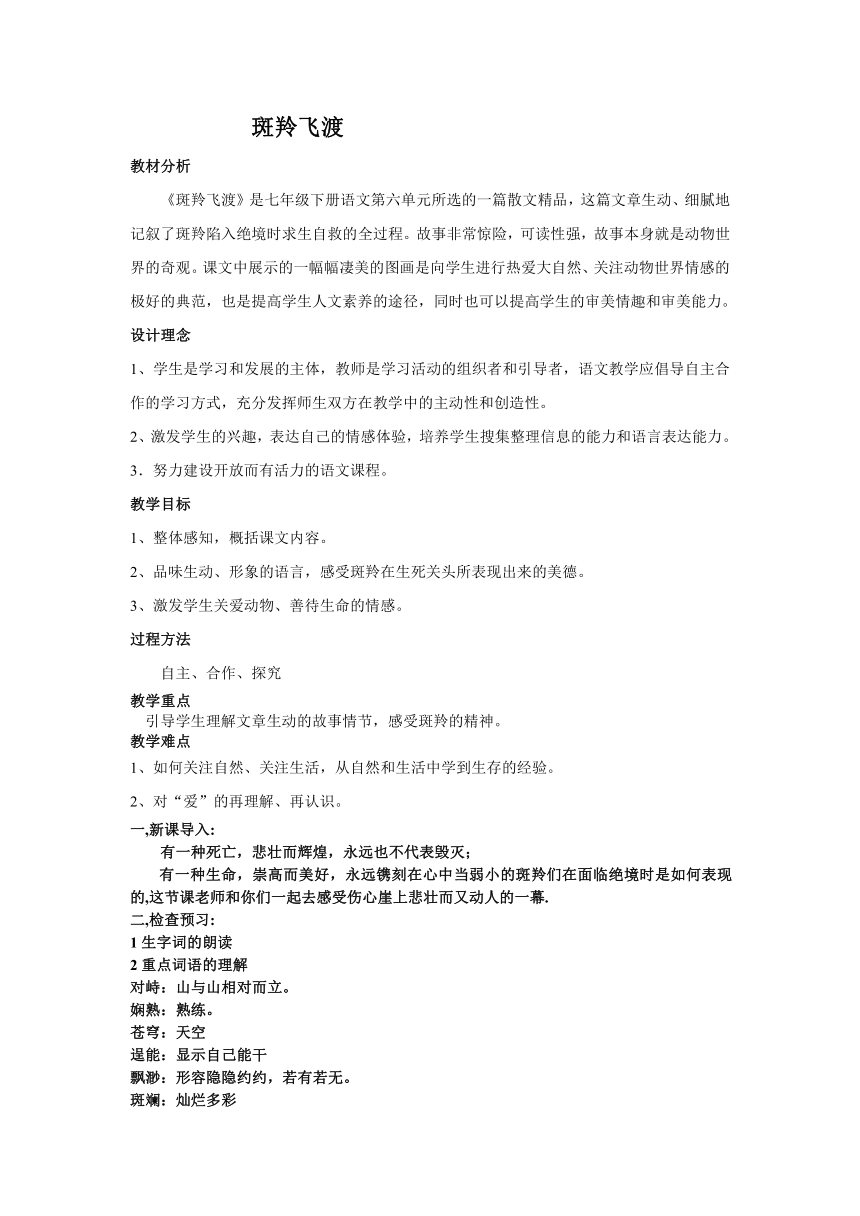 斑羚飞渡

教材分析

《斑羚飞渡》是七年级下册语文第六单元所选的一篇散文精品，这篇文章生动、细腻地记叙了斑羚陷入绝境时求生自救的全过程。故事非常惊险，可读性强，故事本身就是动物世界的奇观。课文中展示的一幅幅凄美的图画是向学生进行热爱大自然、关注动物世界情感的极好的典范，也是提高学生人文素养的途径，同时也可以提高学生的审美情趣和审美能力。

设计理念

1、学生是学习和发展的主体，教师是学习活动的组织者和引导者，语文教学应倡导自主合作的学习方式，充分发挥师生双方在教学中的主动性和创造性。

2、激发学生的兴趣，表达自己的情感体验，培养学生搜集整理信息的能力和语言表达能力。

3．努力建设开放而有活力的语文课程。

教学目标

1、整体感知，概括课文内容。

2、品味生动、形象的语言，感受斑羚在生死关头所表现出来的美德。

3、激发学生关爱动物、善待生命的情感。

过程方法

自主、合作、探究

教学重点

引导学生理解文章生动的故事情节，感受斑羚的精神。

教学难点

1、如何关注自然、关注生活，从自然和生活中学到生存的经验。

2、对“爱”的再理解、再认识。

一,新课导入:

有一种死亡，悲壮而辉煌，永远也不代表毁灭;

有一种生命，崇高而美好，永远镌刻在心中当弱小的斑羚们在面临绝境时是如何表现的,这节课老师和你们一起去感受伤心崖上悲壮而又动人的一幕.

二,检查预习:

1 生字词的朗读

2 重点词语的理解

对峙：山与山相对而立。

娴熟：熟练。

苍穹：天空

逞能：显示自己能干

飘渺：形容隐隐约约，若有若无。

斑斓：灿烂多彩